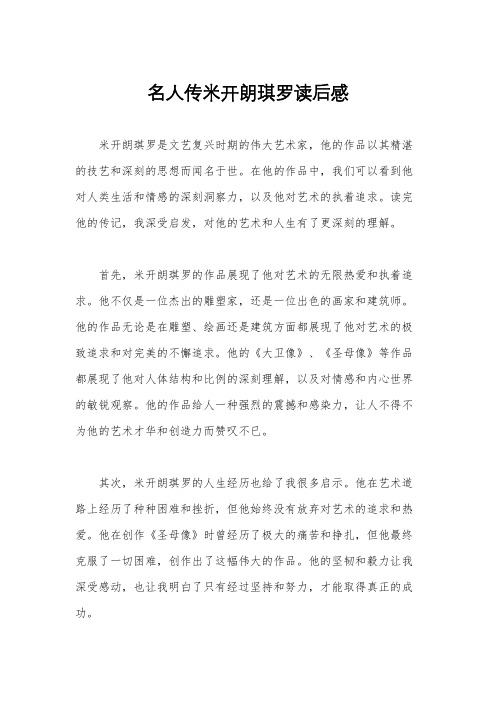 名人传米开朗琪罗读后感

米开朗琪罗是文艺复兴时期的伟大艺术家，他的作品以其精湛的技艺和深刻的思想而闻名于世。在他的作品中，我们可以看到他对人类生活和情感的深刻洞察力，以及他对艺术的执着追求。读完他的传记，我深受启发，对他的艺术和人生有了更深刻的理解。

首先，米开朗琪罗的作品展现了他对艺术的无限热爱和执着追求。他不仅是一位杰出的雕塑家，还是一位出色的画家和建筑师。他的作品无论是在雕塑、绘画还是建筑方面都展现了他对艺术的极致追求和对完美的不懈追求。他的《大卫像》、《圣母像》等作品都展现了他对人体结构和比例的深刻理解，以及对情感和内心世界的敏锐观察。他的作品给人一种强烈的震撼和感染力，让人不得不为他的艺术才华和创造力而赞叹不已。

其次，米开朗琪罗的人生经历也给了我很多启示。他在艺术道路上经历了种种困难和挫折，但他始终没有放弃对艺术的追求和热爱。他在创作《圣母像》时曾经历了极大的痛苦和挣扎，但他最终克服了一切困难，创作出了这幅伟大的作品。他的坚韧和毅力让我深受感动，也让我明白了只有经过坚持和努力，才能取得真正的成功。